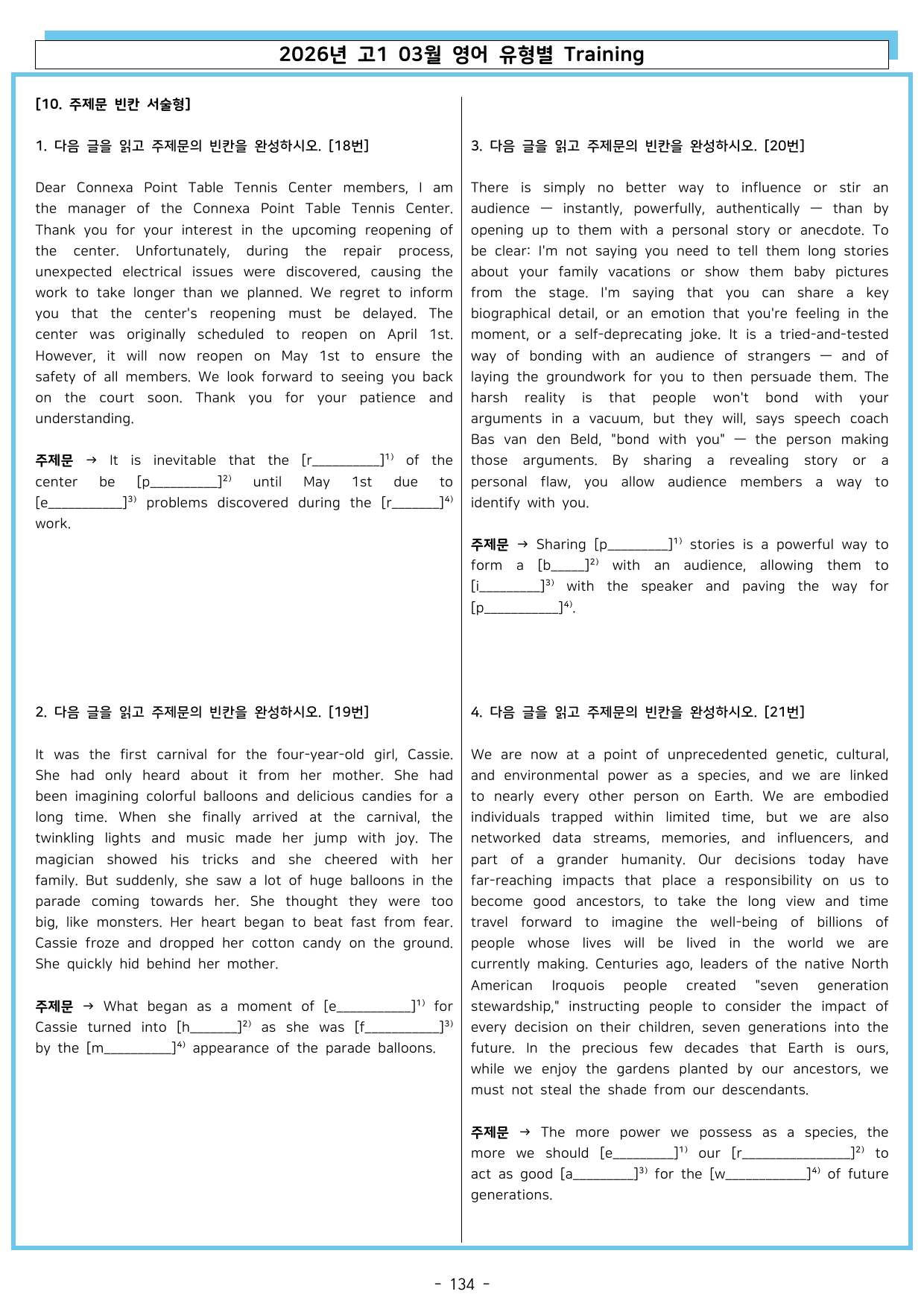 2026년 고1 03월 영어 유형별 Training

[10. 주제문 빈칸 서술형]

1. 다음 글을 읽고 주제문의 빈칸을 완성하시오. [18번]

Dear Connexa Point Table Tennis Center members, I am the manager of the Connexa Point Table Tennis Center. Thank you for your interest in the upcoming reopening of the center. Unfortunately, during the repair process, unexpected electrical issues were discovered, causing the work to take longer than we planned. We regret to inform you that the center's reopening must be delayed. The center was originally scheduled to reopen on April 1st. However, it will now reopen on May 1st to ensure the safety of all members. We look forward to seeing you back on the court soon. Thank you for your patience and understanding.

주제문 → It is inevitable that the [r____]$^{1)}$ of the center be [p____]$^{2)}$ until May 1st due to [e____]$^{3)}$ problems discovered during the [r____]$^{4)}$ work.

2. 다음 글을 읽고 주제문의 빈칸을 완성하시오. [19번]

It was the first carnival for the four-year-old girl, Cassie. She had only heard about it from her mother. She had been imagining colorful balloons and delicious candies for a long time. When she finally arrived at the carnival, the twinkling lights and music made her jump with joy. The magician showed his tricks and she cheered with her family. But suddenly, she saw a lot of huge balloons in the parade coming towards her. She thought they were too big, like monsters. Her heart began to beat fast from fear. Cassie froze and dropped her cotton candy on the ground. She quickly hid behind her mother.

주제문 → What began as a moment of [e____]$^{1)}$ for Cassie turned into [h____]$^{2)}$ as she was [f____]$^{3)}$ by the [m____]$^{4)}$ appearance of the parade balloons.

3. 다음 글을 읽고 주제문의 빈칸을 완성하시오. [20번]

There is simply no better way to influence or stir an audience — instantly, powerfully, authentically — than by opening up to them with a personal story or anecdote. To be clear: I'm not saying you need to tell them long stories about your family vacations or show them baby pictures from the stage. I'm saying that you can share a key biographical detail, or an emotion that you're feeling in the moment, or a self-deprecating joke. It is a tried-and-tested way of bonding with an audience of strangers — and of laying the groundwork for you to then persuade them. The harsh reality is that people won't bond with your arguments in a vacuum, but they will, says speech coach Bas van den Beld, "bond with you" — the person making those arguments. By sharing a revealing story or a personal flaw, you allow audience members a way to identify with you.

주제문 → Sharing [p____]$^{1)}$ stories is a powerful way to form a [b____]$^{2)}$ with an audience, allowing them to [i____]$^{3)}$ with the speaker and paving the way for [p____]$^{4)}$.

4. 다음 글을 읽고 주제문의 빈칸을 완성하시오. [21번]

We are now at a point of unprecedented genetic, cultural, and environmental power as a species, and we are linked to nearly every other person on Earth. We are embodied individuals trapped within limited time, but we are also networked data streams, memories, and influencers, and part of a grander humanity. Our decisions today have far-reaching impacts that place a responsibility on us to become good ancestors, to take the long view and time travel forward to imagine the well-being of billions of people whose lives will be lived in the world we are currently making. Centuries ago, leaders of the native North American Iroquois people created "seven generation stewardship," instructing people to consider the impact of every decision on their children, seven generations into the future. In the precious few decades that Earth is ours, while we enjoy the gardens planted by our ancestors, we must not steal the shade from our descendants.

주제문 → The more power we possess as a species, the more we should [e____]$^{1)}$ our [r____]$^{2)}$ to act as good [a____]$^{3)}$ for the [w____]$^{4)}$ of future generations.

- 134 -